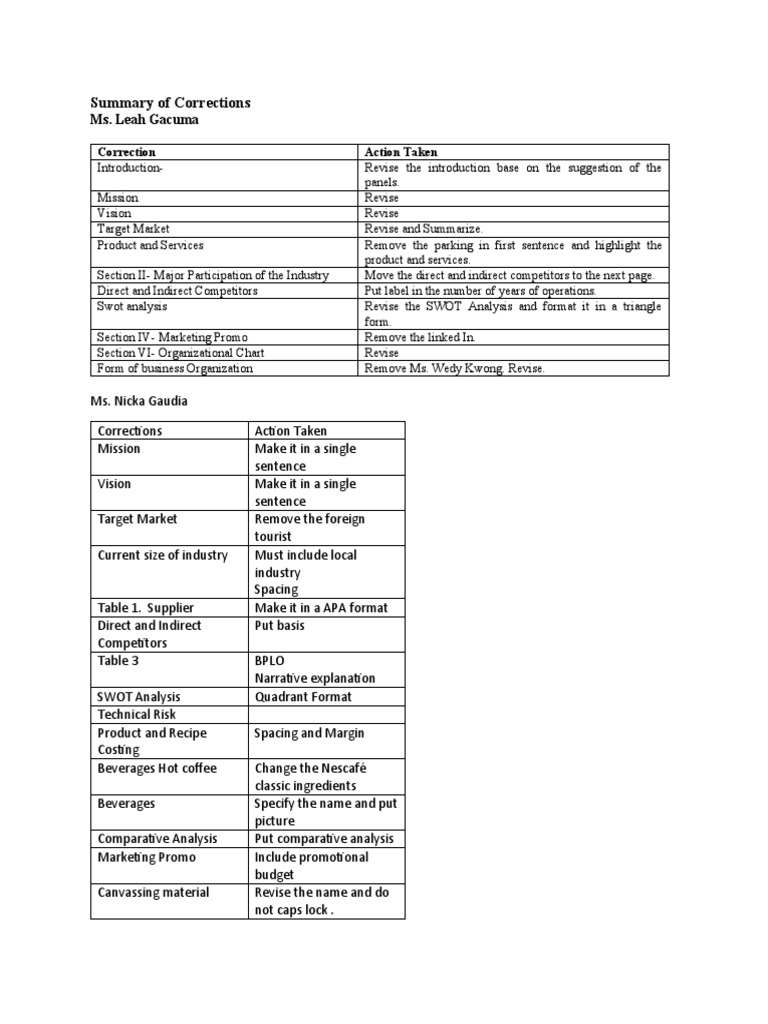 Summary of Corrections
Ms. Leah Gacuma

| Correction | Action Taken |
|---|---|
| Introduction- | Revise the introduction base on the suggestion of the panels. |
| Mission | Revise |
| Vision | Revise |
| Target Market | Revise and Summarize. |
| Product and Services | Remove the parking in first sentence and highlight the product and services. |
| Section II- Major Participation of the Industry | Move the direct and indirect competitors to the next page. |
| Direct and Indirect Competitors | Put label in the number of years of operations. |
| Swot analysis | Revise the SWOT Analysis and format it in a triangle form. |
| Section IV- Marketing Promo | Remove the linked In. |
| Section VI- Organizational Chart | Revise |
| Form of business Organization | Remove Ms. Wedy Kwong. Revise. |

Ms. Nicka Gaudia

| Corrections | Action Taken |
|---|---|
| Mission | Make it in a single sentence |
| Vision | Make it in a single sentence |
| Target Market | Remove the foreign tourist |
| Current size of industry | Must include local industry Spacing |
| Table 1. Supplier | Make it in a APA format |
| Direct and Indirect Competitors | Put basis |
| Table 3 | BPLO Narrative explanation |
| SWOT Analysis | Quadrant Format |
| Technical Risk | |
| Product and Recipe Costing | Spacing and Margin |
| Beverages Hot coffee | Change the Nescafé classic ingredients |
| Beverages | Specify the name and put picture |
| Comparative Analysis | Put comparative analysis |
| Marketing Promo | Include promotional budget |
| Canvassing material | Revise the name and do not caps lock . |